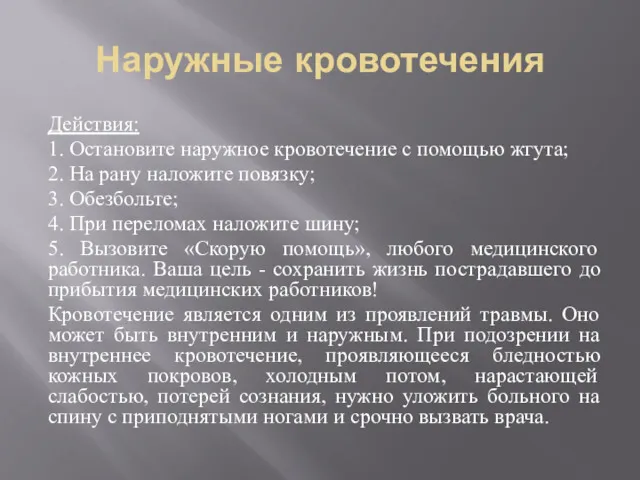 Наружные кровотечения

Действия:

1. Остановите наружное кровотечение с помощью жгута;

2. На рану наложите повязку;

3. Обезбольте;

4. При переломах наложите шину;

5. Вызовите «Скорую помощь», любого медицинского работника. Ваша цель - сохранить жизнь пострадавшего до прибытия медицинских работников!

Кровотечение является одним из проявлений травмы. Оно может быть внутренним и наружным. При подозрении на внутреннее кровотечение, проявляющееся бледностью кожных покровов, холодным потом, нарастающей слабостью, потерей сознания, нужно уложить больного на спину с приподнятыми ногами и срочно вызвать врача.